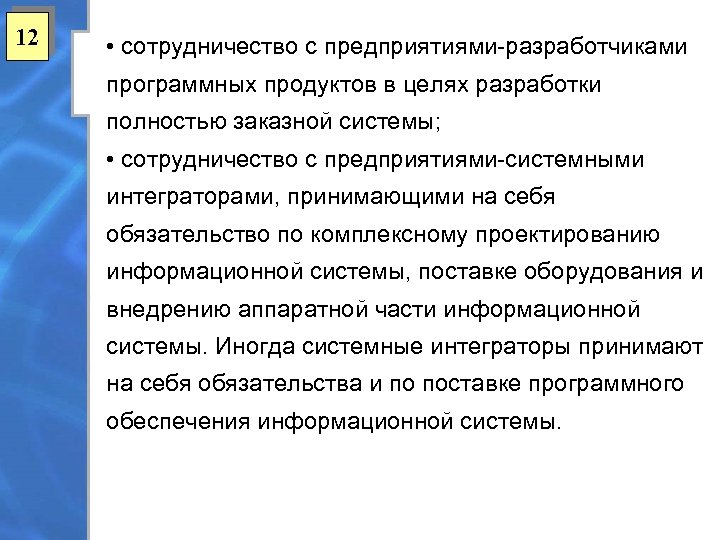 12

• сотрудничество с предприятиями-разработчиками программных продуктов в целях разработки полностью заказной системы;

• сотрудничество с предприятиями-системными интеграторами, принимающими на себя обязательство по комплексному проектированию информационной системы, поставке оборудования и внедрению аппаратной части информационной системы. Иногда системные интеграторы принимают на себя обязательства и по поставке программного обеспечения информационной системы.